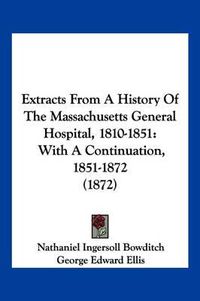 Extracts From A History Of The Massachusetts General Hospital, 1810-1851: With A Continuation, 1851-1872 (1872)

Nathaniel Ingersoll Bowditch
George Edward Ellis